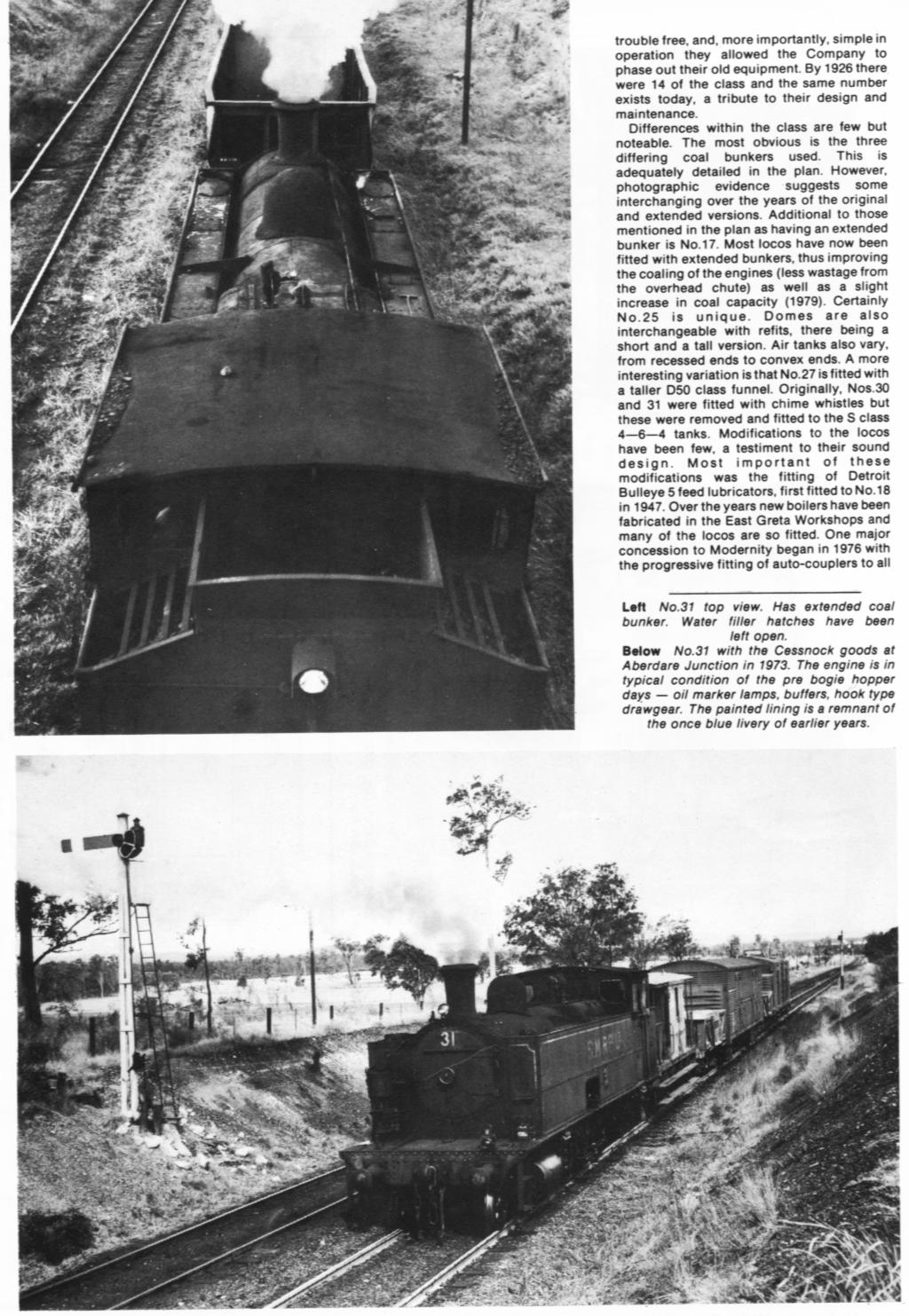 trouble free, and, more importantly, simple in operation they allowed the Company to phase out their old equipment. By 1926 there were 14 of the class and the same number exists today, a tribute to their design and maintenance.

Differences within the class are few but noteable. The most obvious is the three differing coal bunkers used. This is adequately detailed in the plan. However, photographic evidence suggests some interchanging over the years of the original and extended versions. Additional to those mentioned in the plan as having an extended bunker is No.17. Most locos have now been fitted with extended bunkers, thus improving the coaling of the engines (less wastage from the overhead chute) as well as a slight increase in coal capacity (1979). Certainly No.25 is unique. Domes are also interchangeable with refits, there being a short and a tall version. Air tanks also vary, from recessed ends to convex ends. A more interesting variation is that No.27 is fitted with a taller D50 class funnel. Originally, Nos.30 and 31 were fitted with chime whistles but these were removed and fitted to the S class 4—6—4 tanks. Modifications to the locos have been few, a testiment to their sound design. Most important of these modifications was the fitting of Detroit Bulleye 5 feed lubricators, first fitted to No.18 in 1947. Over the years new boilers have been fabricated in the East Greta Workshops and many of the locos are so fitted. One major concession to Modernity began in 1976 with the progressive fitting of auto-couplers to all

Left No.31 top view. Has extended coal bunker. Water filler hatches have been left open.
Below No.31 with the Cessnock goods at Aberdare Junction in 1973. The engine is in typical condition of the pre bogie hopper days — oil marker lamps, buffers, hook type drawgear. The painted lining is a remnant of the once blue livery of earlier years.

31